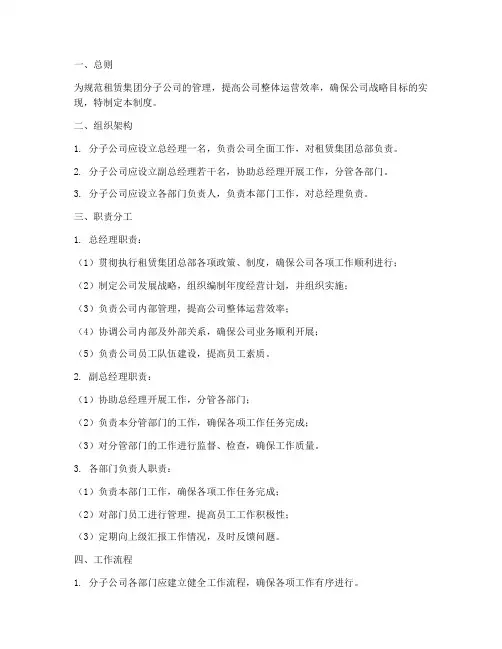 一、总则

为规范租赁集团分子公司的管理，提高公司整体运营效率，确保公司战略目标的实现，特制定本制度。

二、组织架构

1. 分子公司应设立总经理一名，负责公司全面工作，对租赁集团总部负责。

2. 分子公司应设立副总经理若干名，协助总经理开展工作，分管各部门。

3. 分子公司应设立各部门负责人，负责本部门工作，对总经理负责。

三、职责分工

1. 总经理职责：

（1）贯彻执行租赁集团总部各项政策、制度，确保公司各项工作顺利进行；

（2）制定公司发展战略，组织编制年度经营计划，并组织实施；

（3）负责公司内部管理，提高公司整体运营效率；

（4）协调公司内部及外部关系，确保公司业务顺利开展；

（5）负责公司员工队伍建设，提高员工素质。

2. 副总经理职责：

（1）协助总经理开展工作，分管各部门；

（2）负责本分管部门的工作，确保各项工作任务完成；

（3）对分管部门的工作进行监督、检查，确保工作质量。

3. 各部门负责人职责：

（1）负责本部门工作，确保各项工作任务完成；

（2）对部门员工进行管理，提高员工工作积极性；

（3）定期向上级汇报工作情况，及时反馈问题。

四、工作流程

1. 分子公司各部门应建立健全工作流程，确保各项工作有序进行。